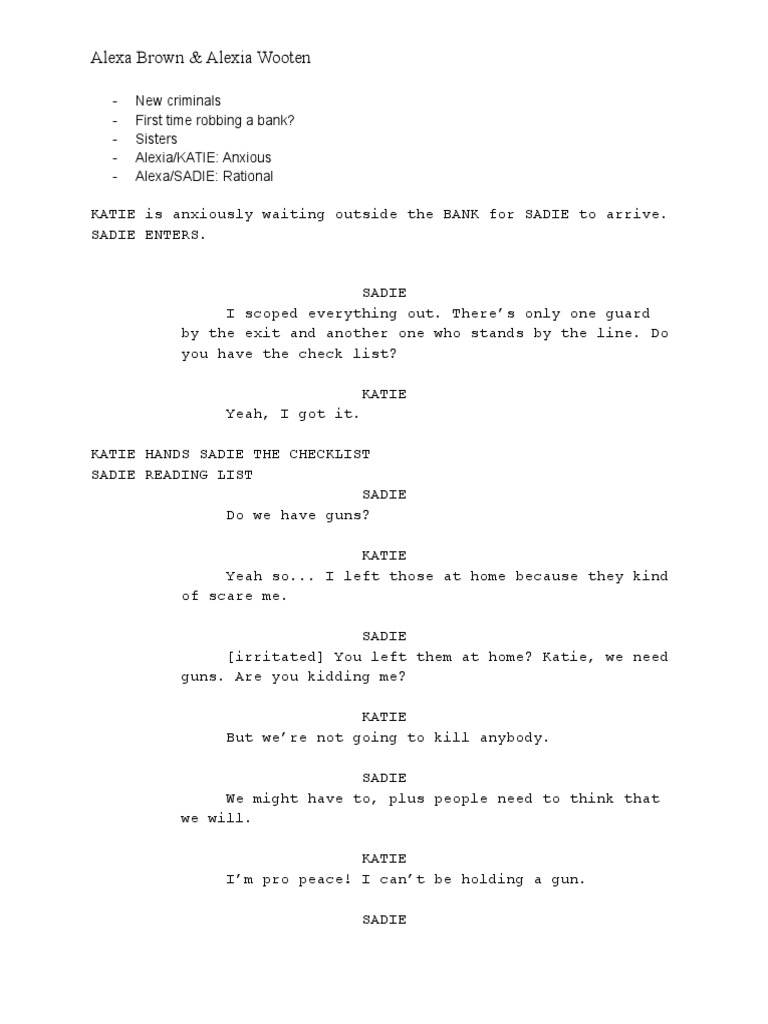 Alexa Brown & Alexia Wooten

- New criminals
- First time robbing a bank?
- Sisters
- Alexia/KATIE: Anxious
- Alexa/SADIE: Rational

KATIE is anxiously waiting outside the BANK for SADIE to arrive. SADIE ENTERS.

SADIE
I scoped everything out. There's only one guard by the exit and another one who stands by the line. Do you have the check list?

KATIE
Yeah, I got it.

KATIE HANDS SADIE THE CHECKLIST
SADIE READING LIST

SADIE
Do we have guns?

KATIE
Yeah so... I left those at home because they kind of scare me.

SADIE
[irritated] You left them at home? Katie, we need guns. Are you kidding me?

KATIE
But we're not going to kill anybody.

SADIE
We might have to, plus people need to think that we will.

KATIE
I'm pro peace! I can't be holding a gun.

SADIE